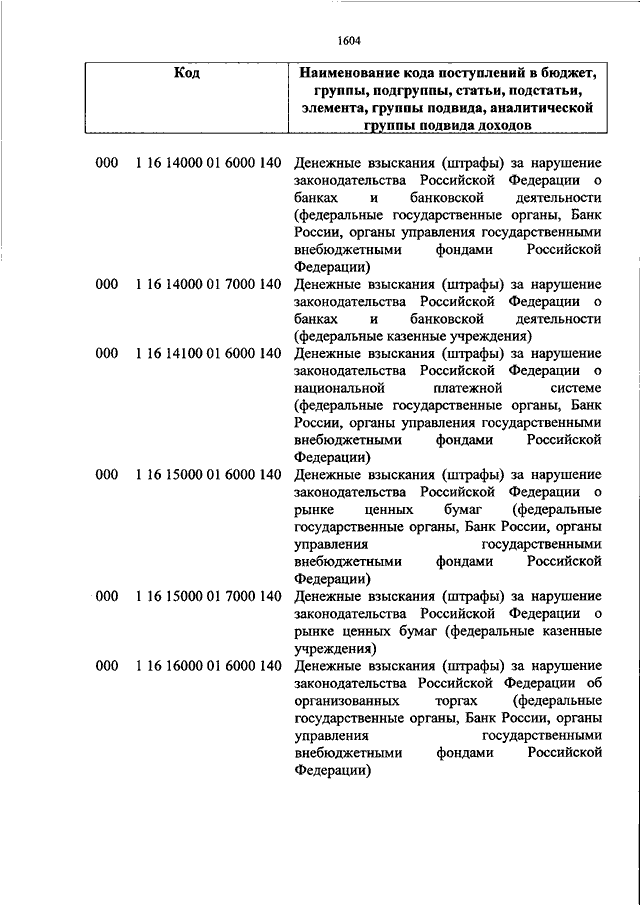 1604

| Код | Наименование кода поступлений в бюджет, группы, подгруппы, статьи, подстатьи, элемента, группы подвида, аналитической группы подвида доходов |
|---|---|
| 000 1 16 14000 01 6000 140 | Денежные взыскания (штрафы) за нарушение законодательства Российской Федерации о банках и банковской деятельности (федеральные государственные органы, Банк России, органы управления государственными внебюджетными фондами Российской Федерации) |
| 000 1 16 14000 01 7000 140 | Денежные взыскания (штрафы) за нарушение законодательства Российской Федерации о банках и банковской деятельности (федеральные казенные учреждения) |
| 000 1 16 14100 01 6000 140 | Денежные взыскания (штрафы) за нарушение законодательства Российской Федерации о национальной платежной системе (федеральные государственные органы, Банк России, органы управления государственными внебюджетными фондами Российской Федерации) |
| 000 1 16 15000 01 6000 140 | Денежные взыскания (штрафы) за нарушение законодательства Российской Федерации о рынке ценных бумаг (федеральные государственные органы, Банк России, органы управления государственными внебюджетными фондами Российской Федерации) |
| 000 1 16 15000 01 7000 140 | Денежные взыскания (штрафы) за нарушение законодательства Российской Федерации о рынке ценных бумаг (федеральные казенные учреждения) |
| 000 1 16 16000 01 6000 140 | Денежные взыскания (штрафы) за нарушение законодательства Российской Федерации об организованных торгах (федеральные государственные органы, Банк России, органы управления государственными внебюджетными фондами Российской Федерации) |